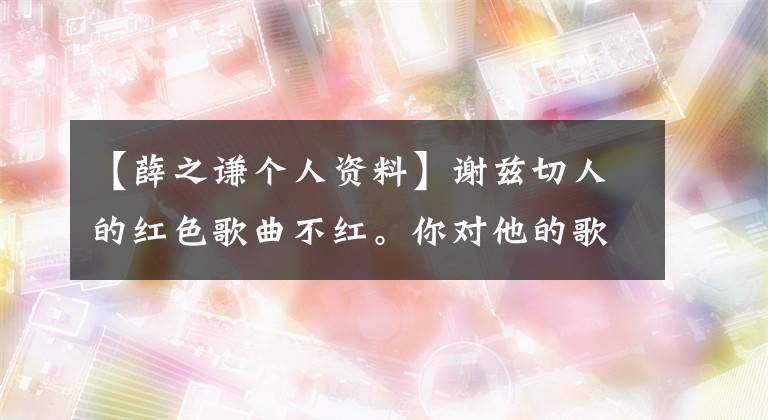 【薛之谦个人资料】谢兹切人的红色歌曲不红。你对他的歌